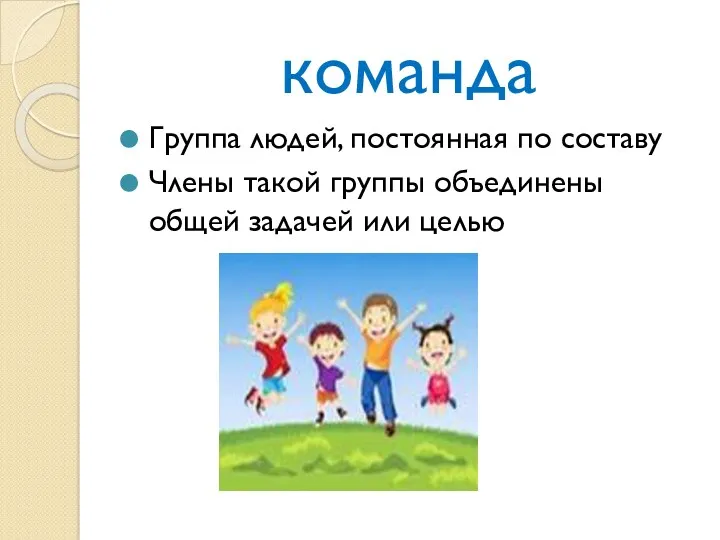 команда

Группа людей, постоянная по составу

Члены такой группы объединены общей задачей или целью